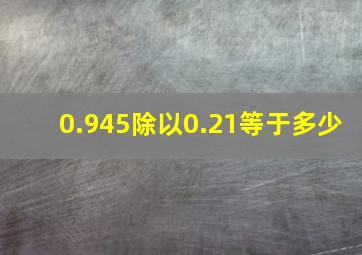 0.945除以0.21等于多少